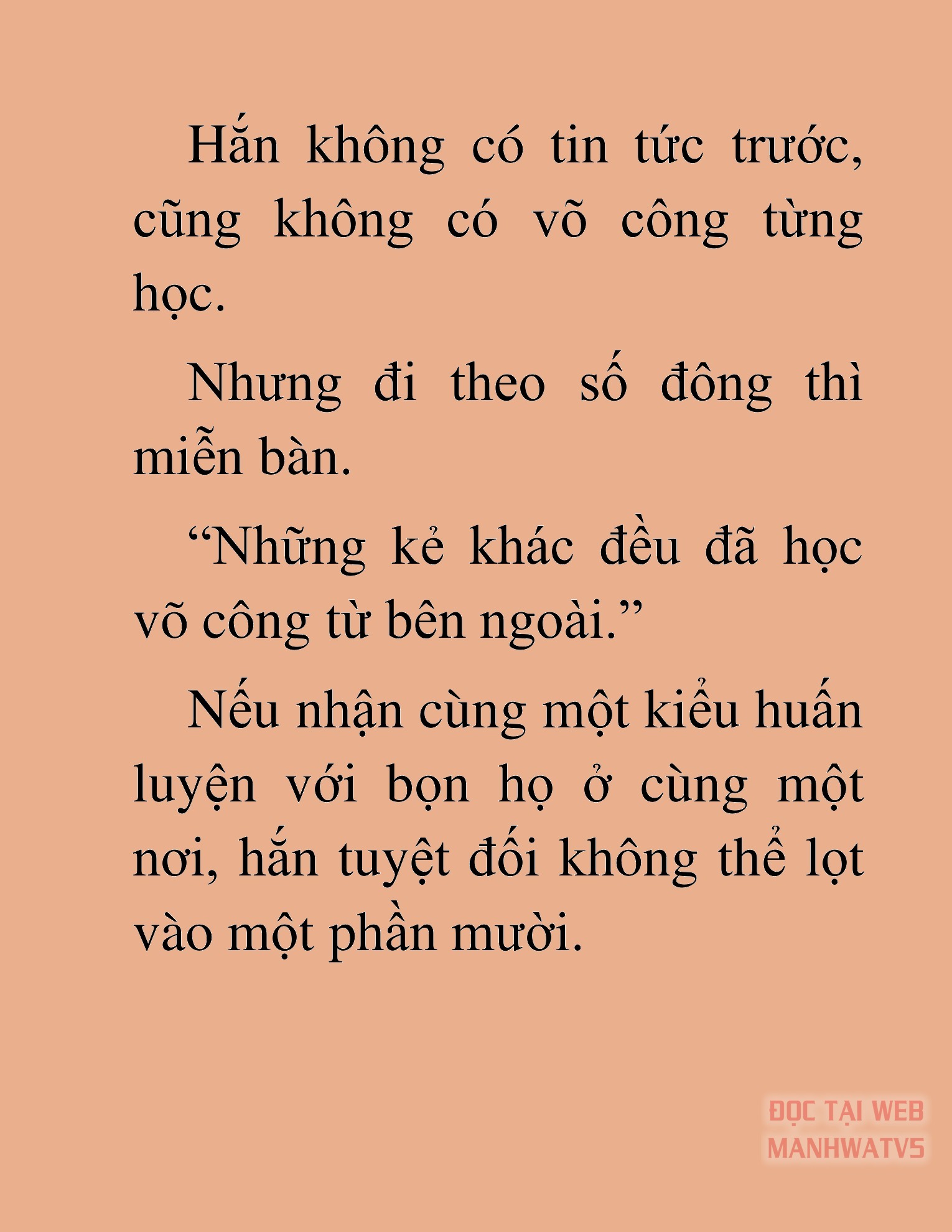 Hắn không có tin tức trước, cũng không có võ công từng học.

Nhưng đi theo số đông thì miễn bàn.

“Những kẻ khác đều đã học võ công từ bên ngoài.”

Nếu nhận cùng một kiểu huấn luyện với bọn họ ở cùng một nơi, hắn tuyệt đối không thể lọt vào một phần mười.

ĐỌC TẠI WEB MANHWATV5